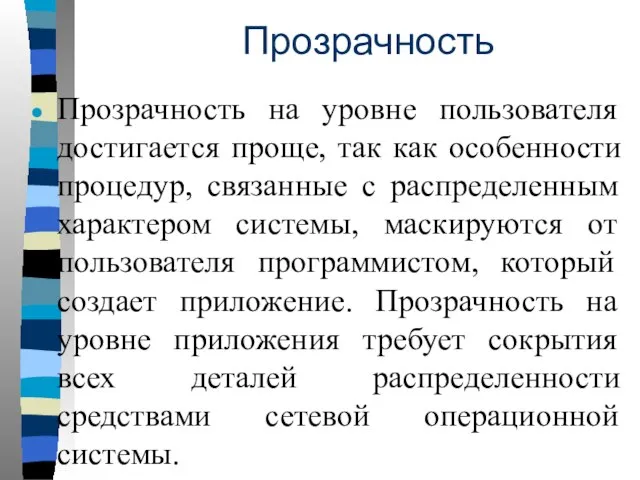 Прозрачность

Прозрачность на уровне пользователя достигается проще, так как особенности процедур, связанные с распределенным характером системы, маскируются от пользователя программистом, который создает приложение. Прозрачность на уровне приложения требует сокрытия всех деталей распределенности средствами сетевой операционной системы.